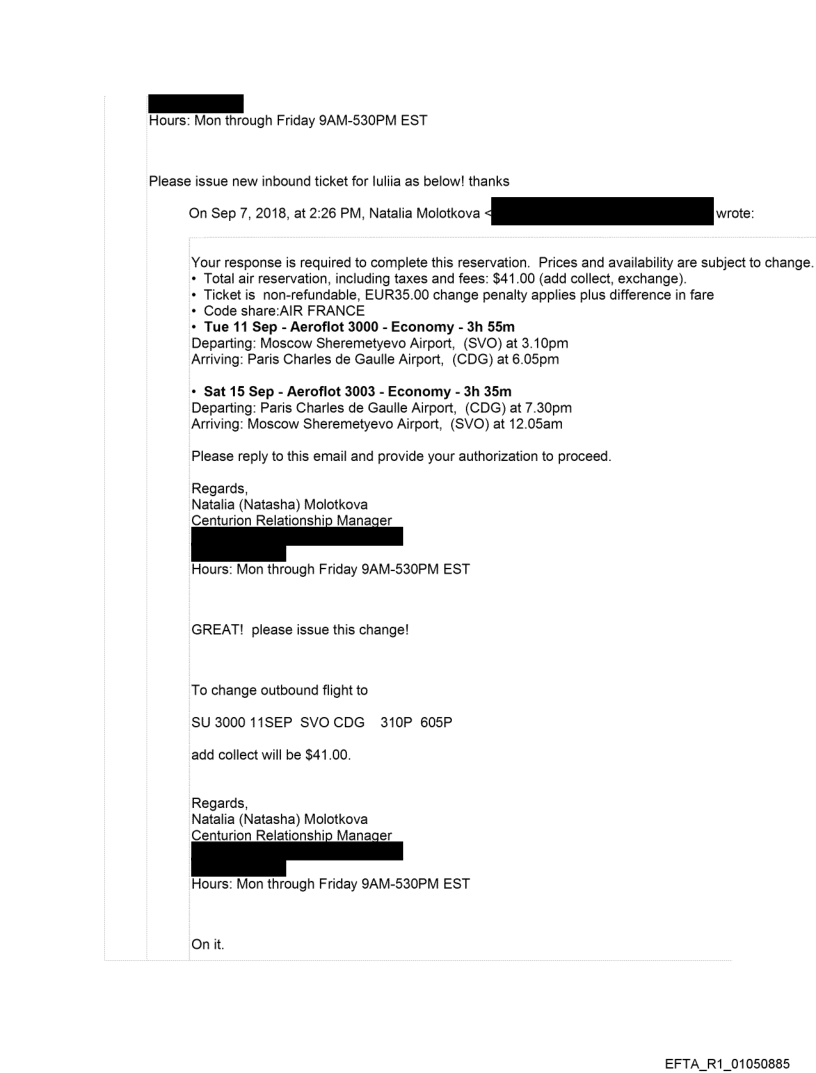 Hours: Mon through Friday 9AM-530PM EST

Please issue new inbound ticket for Iuliia as below! thanks

On Sep 7, 2018, at 2:26 PM, Natalia Molotkova < wrote:

Your response is required to complete this reservation. Prices and availability are subject to change.
• Total air reservation, including taxes and fees: $41.00 (add collect, exchange).
• Ticket is non-refundable, EUR35.00 change penalty applies plus difference in fare
• Code share:AIR FRANCE
• Tue 11 Sep - Aeroflot 3000 - Economy - 3h 55m
Departing: Moscow Sheremetyevo Airport, (SVO) at 3.10pm
Arriving: Paris Charles de Gaulle Airport, (CDG) at 6.05pm

• Sat 15 Sep - Aeroflot 3003 - Economy - 3h 35m
Departing: Paris Charles de Gaulle Airport, (CDG) at 7.30pm
Arriving: Moscow Sheremetyevo Airport, (SVO) at 12.05am

Please reply to this email and provide your authorization to proceed.

Regards,
Natalia (Natasha) Molotkova
Centurion Relationship Manager

Hours: Mon through Friday 9AM-530PM EST

GREAT! please issue this change!

To change outbound flight to

SU 3000 11SEP SVO CDG 310P 605P

add collect will be $41.00.

Regards,
Natalia (Natasha) Molotkova
Centurion Relationship Manager

Hours: Mon through Friday 9AM-530PM EST

On it.

EFTA_R1_01050885